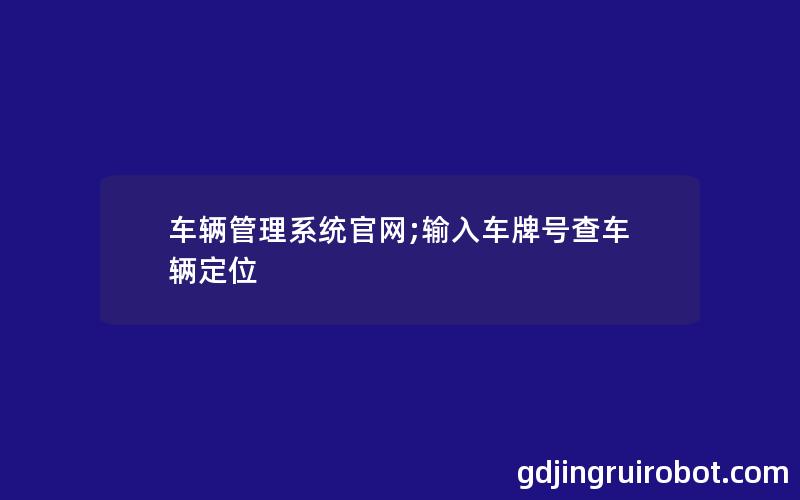 车辆管理系统官网;输入车牌号查车辆定位

gdjingruirobot.com